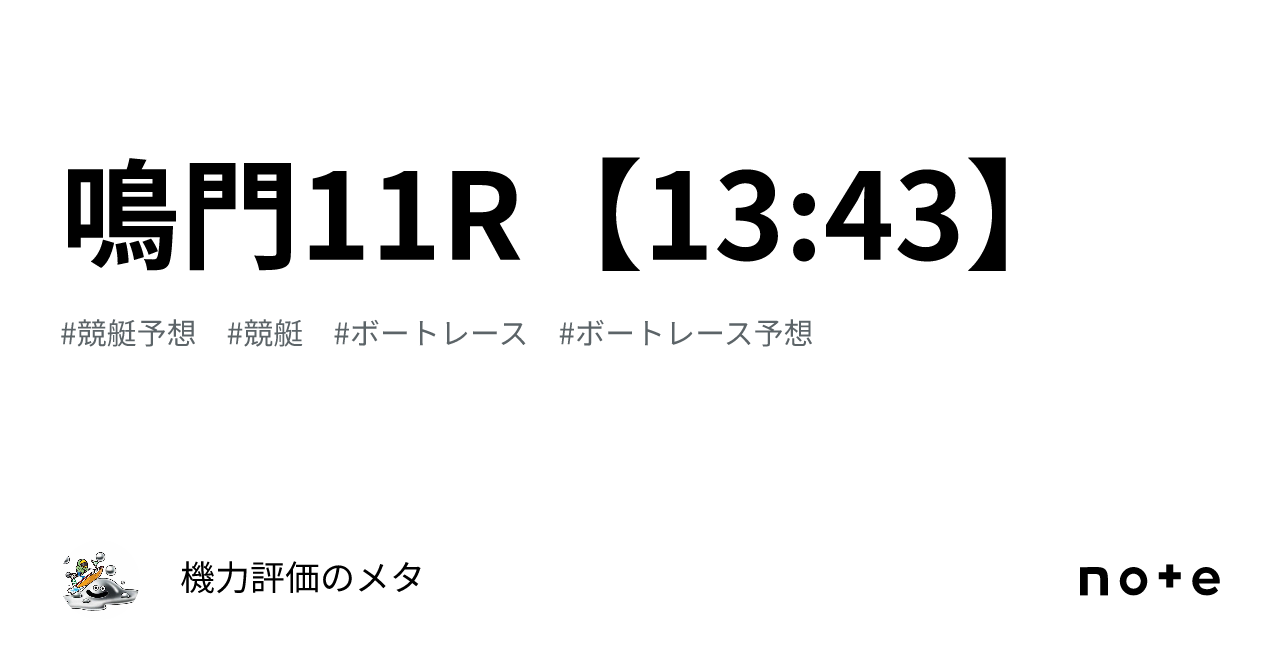 鳴門11R【13:43】

#競艇予想　#競艇　#ボートレース　#ボートレース予想

機力評価のメタ

note